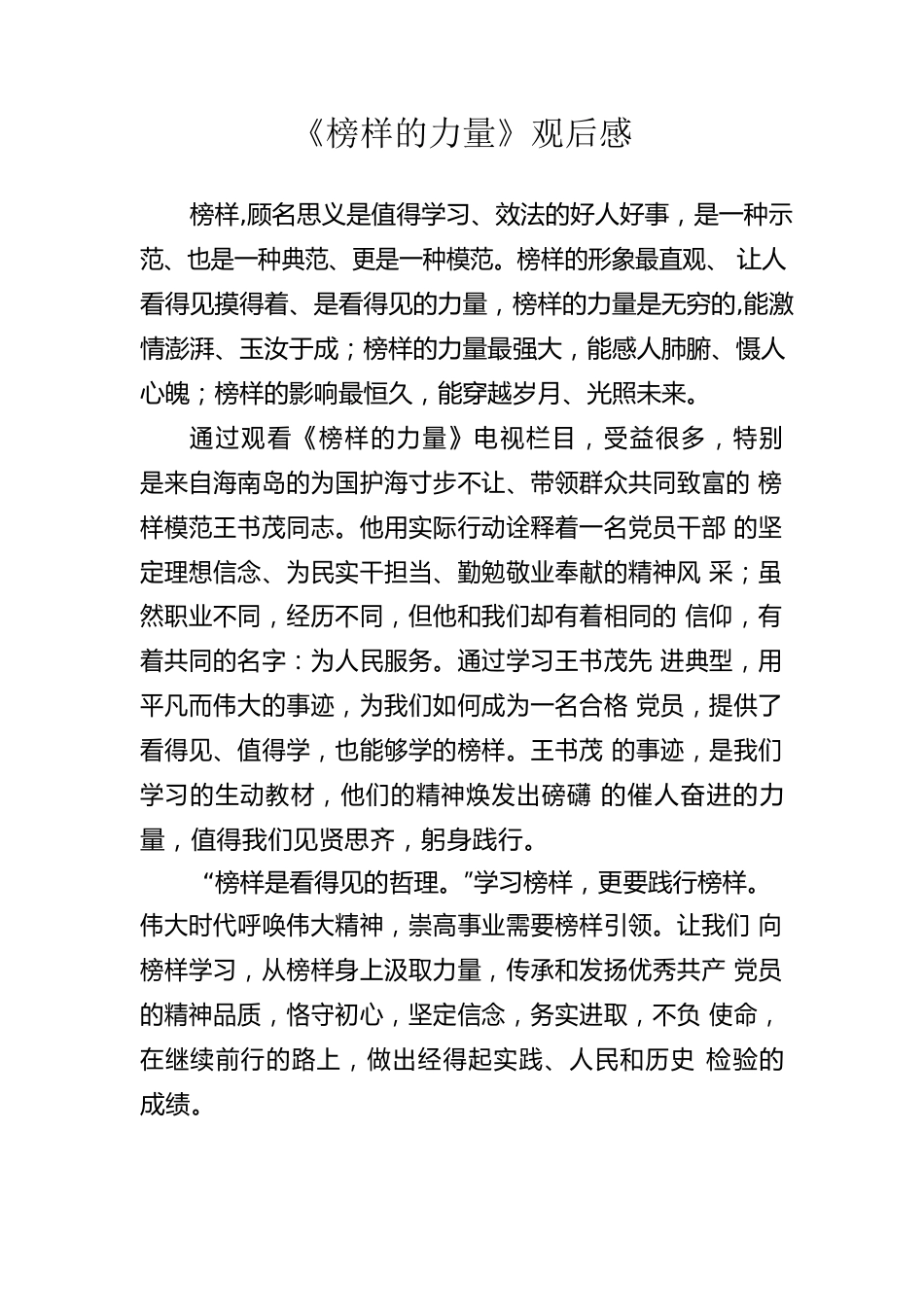 《榜样的力量》观后感

榜样,顾名思义是值得学习、效法的好人好事，是一种示范、也是一种典范、更是一种模范。榜样的形象最直观、 让人看得见摸得着、是看得见的力量，榜样的力量是无穷的,能激情澎湃、玉汝于成；榜样的力量最强大，能感人肺腑、慑人心魄；榜样的影响最恒久，能穿越岁月、光照未来。

通过观看《榜样的力量》电视栏目，受益很多，特别是来自海南岛的为国护海寸步不让、带领群众共同致富的 榜样模范王书茂同志。他用实际行动诠释着一名党员干部 的坚定理想信念、为民实干担当、勤勉敬业奉献的精神风 采；虽然职业不同，经历不同，但他和我们却有着相同的 信仰，有着共同的名字：为人民服务。通过学习王书茂先 进典型，用平凡而伟大的事迹，为我们如何成为一名合格 党员，提供了看得见、值得学，也能够学的榜样。王书茂 的事迹，是我们学习的生动教材，他们的精神焕发出磅礴 的催人奋进的力量，值得我们见贤思齐，躬身践行。

“榜样是看得见的哲理。”学习榜样，更要践行榜样。伟大时代呼唤伟大精神，崇高事业需要榜样引领。让我们 向榜样学习，从榜样身上汲取力量，传承和发扬优秀共产 党员的精神品质，恪守初心，坚定信念，务实进取，不负 使命，在继续前行的路上，做出经得起实践、人民和历史 检验的成绩。